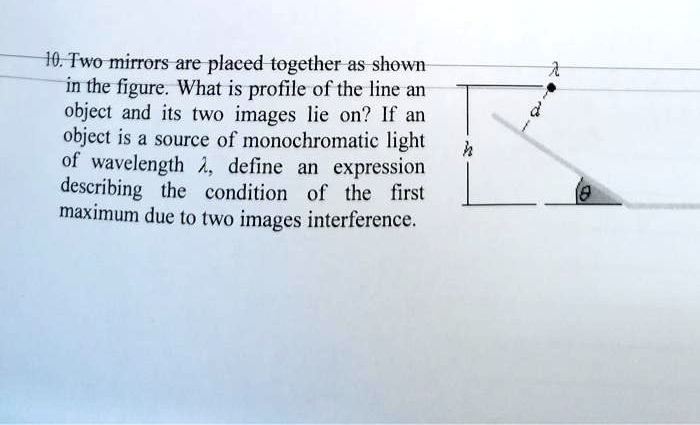 10. Two mirrors are placed together as shown in the figure. What is profile of the line an object and its two images lie on? If an object is a source of monochromatic light of wavelength $\lambda$, define an expression describing the condition of the first maximum due to two images interference.

$\lambda$
$d$
$h$
$\theta$